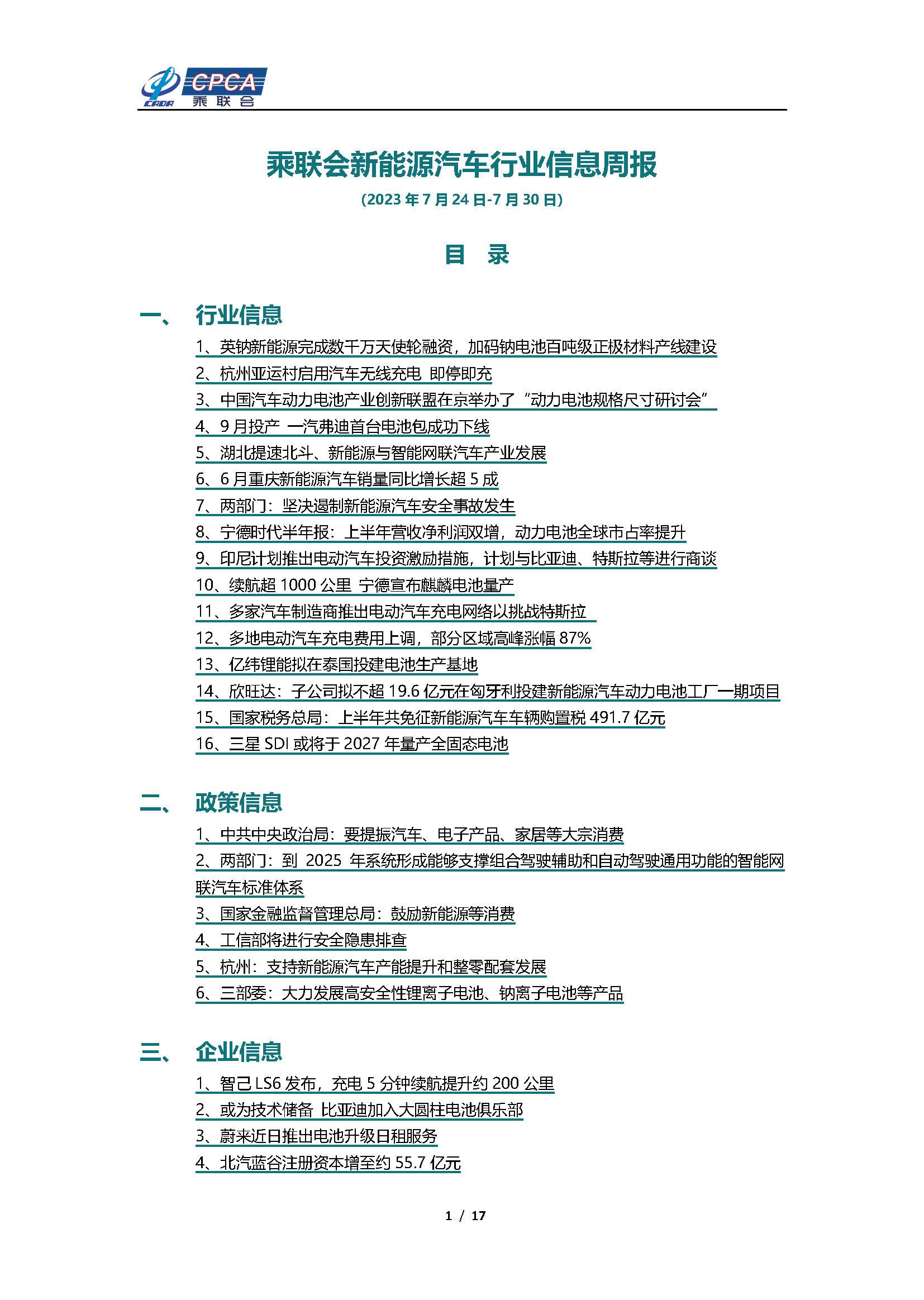 CADA CPCA 乘联会

乘联会新能源汽车行业信息周报

(2023 年 7 月 24 日-7 月 30 日)

目 录

一、 行业信息

1、英钠新能源完成数千万天使轮融资，加码钠电池百吨级正极材料产线建设
2、杭州亚运村启用汽车无线充电 即停即充
3、中国汽车动力电池产业创新联盟在京举办了“动力电池规格尺寸研讨会”
4、9 月投产 一汽弗迪首台电池包成功下线
5、湖北提速北斗、新能源与智能网联汽车产业发展
6、6 月重庆新能源汽车销量同比增长超 5 成
7、两部门：坚决遏制新能源汽车安全事故发生
8、宁德时代半年报：上半年营收净利润双增，动力电池全球市占率提升
9、印尼计划推出电动汽车投资激励措施，计划与比亚迪、特斯拉等进行商谈
10、续航超 1000 公里 宁德宣布麒麟电池量产
11、多家汽车制造商推出电动汽车充电网络以挑战特斯拉
12、多地电动汽车充电费用上调，部分区域高峰涨幅 87%
13、亿纬锂能拟在泰国投建电池生产基地
14、欣旺达：子公司拟不超 19.6 亿元在匈牙利投建新能源汽车动力电池工厂一期项目
15、国家税务总局：上半年共免征新能源汽车车辆购置税 491.7 亿元
16、三星 SDI 或将于 2027 年量产全固态电池

二、 政策信息

1、中共中央政治局：要提振汽车、电子产品、家居等大宗消费
2、两部门：到 2025 年系统形成能够支撑组合驾驶辅助和自动驾驶通用功能的智能网联汽车标准体系
3、国家金融监督管理总局：鼓励新能源等消费
4、工信部将进行安全隐患排查
5、杭州：支持新能源汽车产能提升和整零配套发展
6、三部委：大力发展高安全性锂离子电池、钠离子电池等产品

三、 企业信息

1、智己 LS6 发布，充电 5 分钟续航提升约 200 公里
2、或为技术储备 比亚迪加入大圆柱电池俱乐部
3、蔚来近日推出电池升级日租服务
4、北汽蓝谷注册资本增至约 55.7 亿元

1 / 17